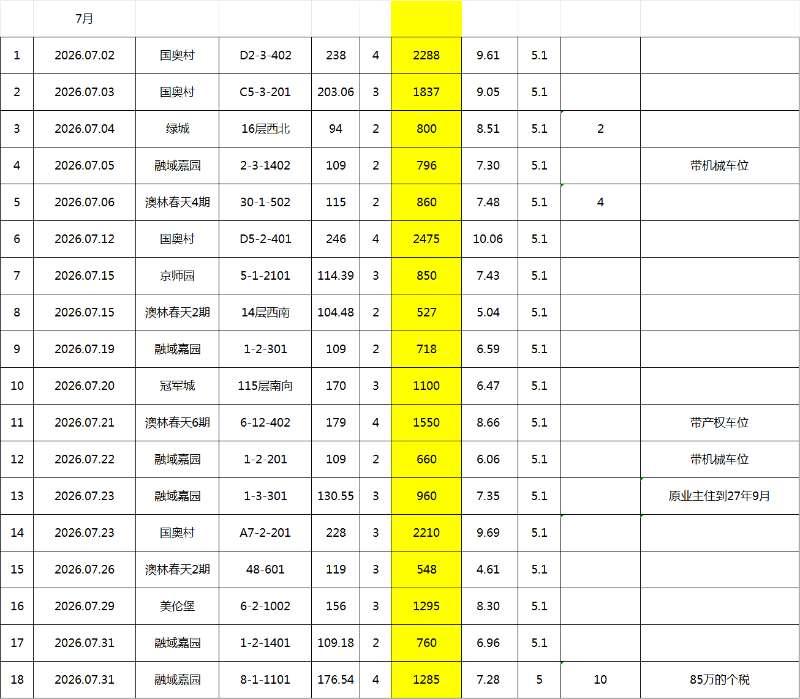 | | 7月 | | | | | | | | | |
|---|---|---|---|---|---|---|---|---|---|---|
| 1 | 2026.07.02 | 国奥村 | D2-3-402 | 238 | 4 | 2288 | 9.61 | 5.1 | | |
| 2 | 2026.07.03 | 国奥村 | C5-3-201 | 203.06 | 3 | 1837 | 9.05 | 5.1 | | |
| 3 | 2026.07.04 | 绿城 | 16层西北 | 94 | 2 | 800 | 8.51 | 5.1 | 2 | |
| 4 | 2026.07.05 | 融域嘉园 | 2-3-1402 | 109 | 2 | 796 | 7.30 | 5.1 | | 带机械车位 |
| 5 | 2026.07.06 | 澳林春天4期 | 30-1-502 | 115 | 2 | 860 | 7.48 | 5.1 | 4 | |
| 6 | 2026.07.12 | 国奥村 | D5-2-401 | 246 | 4 | 2475 | 10.06 | 5.1 | | |
| 7 | 2026.07.15 | 京师园 | 5-1-2101 | 114.39 | 3 | 850 | 7.43 | 5.1 | | |
| 8 | 2026.07.15 | 澳林春天2期 | 14层西南 | 104.48 | 2 | 527 | 5.04 | 5.1 | | |
| 9 | 2026.07.19 | 融域嘉园 | 1-2-301 | 109 | 2 | 718 | 6.59 | 5.1 | | |
| 10 | 2026.07.20 | 冠军城 | 115层南向 | 170 | 3 | 1100 | 6.47 | 5.1 | | |
| 11 | 2026.07.21 | 澳林春天6期 | 6-12-402 | 179 | 4 | 1550 | 8.66 | 5.1 | | 带产权车位 |
| 12 | 2026.07.22 | 融域嘉园 | 1-2-201 | 109 | 2 | 660 | 6.06 | 5.1 | | 带机械车位 |
| 13 | 2026.07.23 | 融域嘉园 | 1-3-301 | 130.55 | 3 | 960 | 7.35 | 5.1 | | 原业主住到27年9月 |
| 14 | 2026.07.23 | 国奥村 | A7-2-201 | 228 | 3 | 2210 | 9.69 | 5.1 | | |
| 15 | 2026.07.26 | 澳林春天2期 | 48-601 | 119 | 3 | 548 | 4.61 | 5.1 | | |
| 16 | 2026.07.29 | 美伦堡 | 6-2-1002 | 156 | 3 | 1295 | 8.30 | 5.1 | | |
| 17 | 2026.07.31 | 融域嘉园 | 1-2-1401 | 109.18 | 2 | 760 | 6.96 | 5.1 | | |
| 18 | 2026.07.31 | 融域嘉园 | 8-1-1101 | 176.54 | 4 | 1285 | 7.28 | 5 | 10 | 85万的个税 |